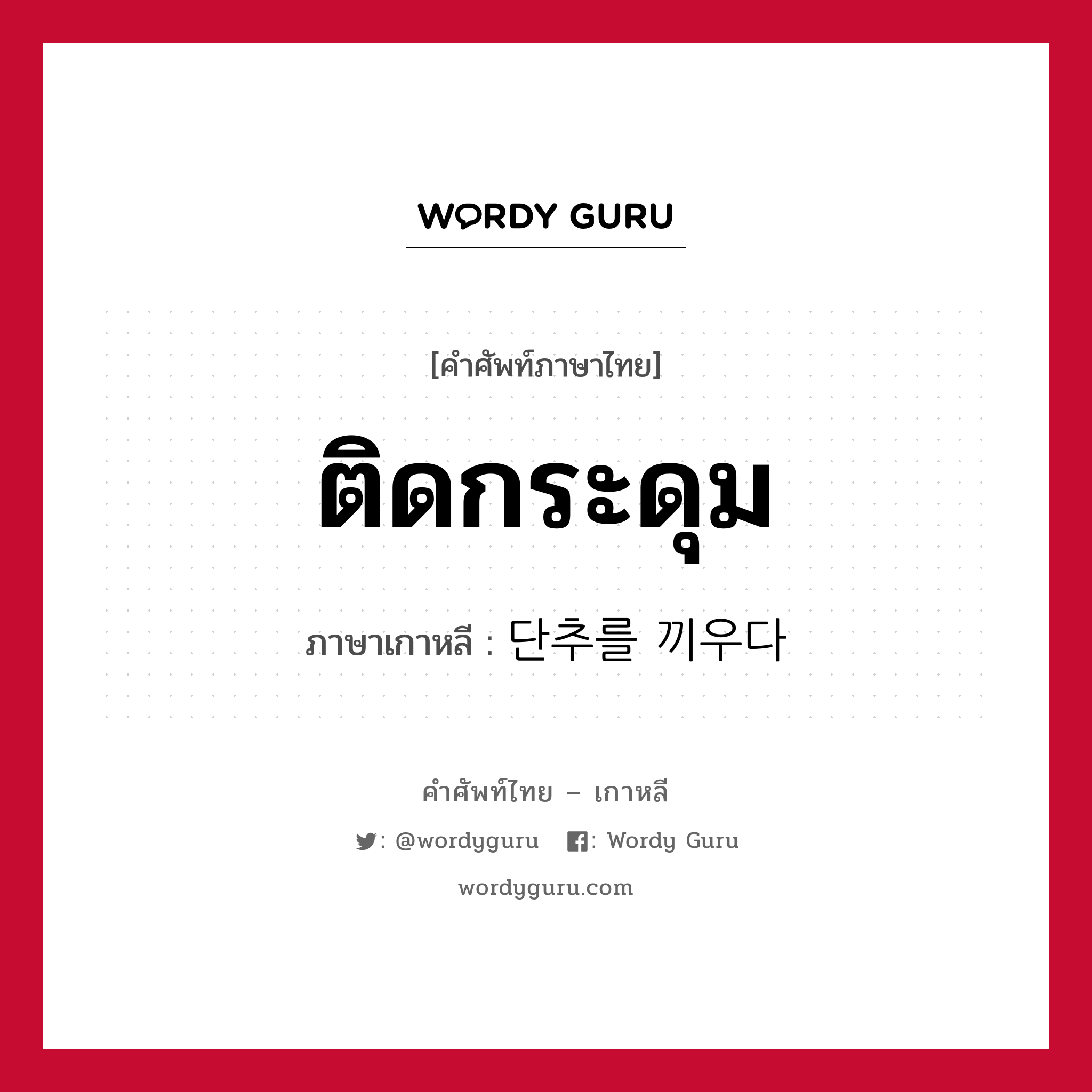 WORDY GURU

[คำศัพท์ภาษาไทย]

ติดกระดุม

ภาษาเกาหลี : 단추를 끼우다

คำศัพท์ไทย – เกาหลี

: @wordyguru : Wordy Guru

wordyguru.com